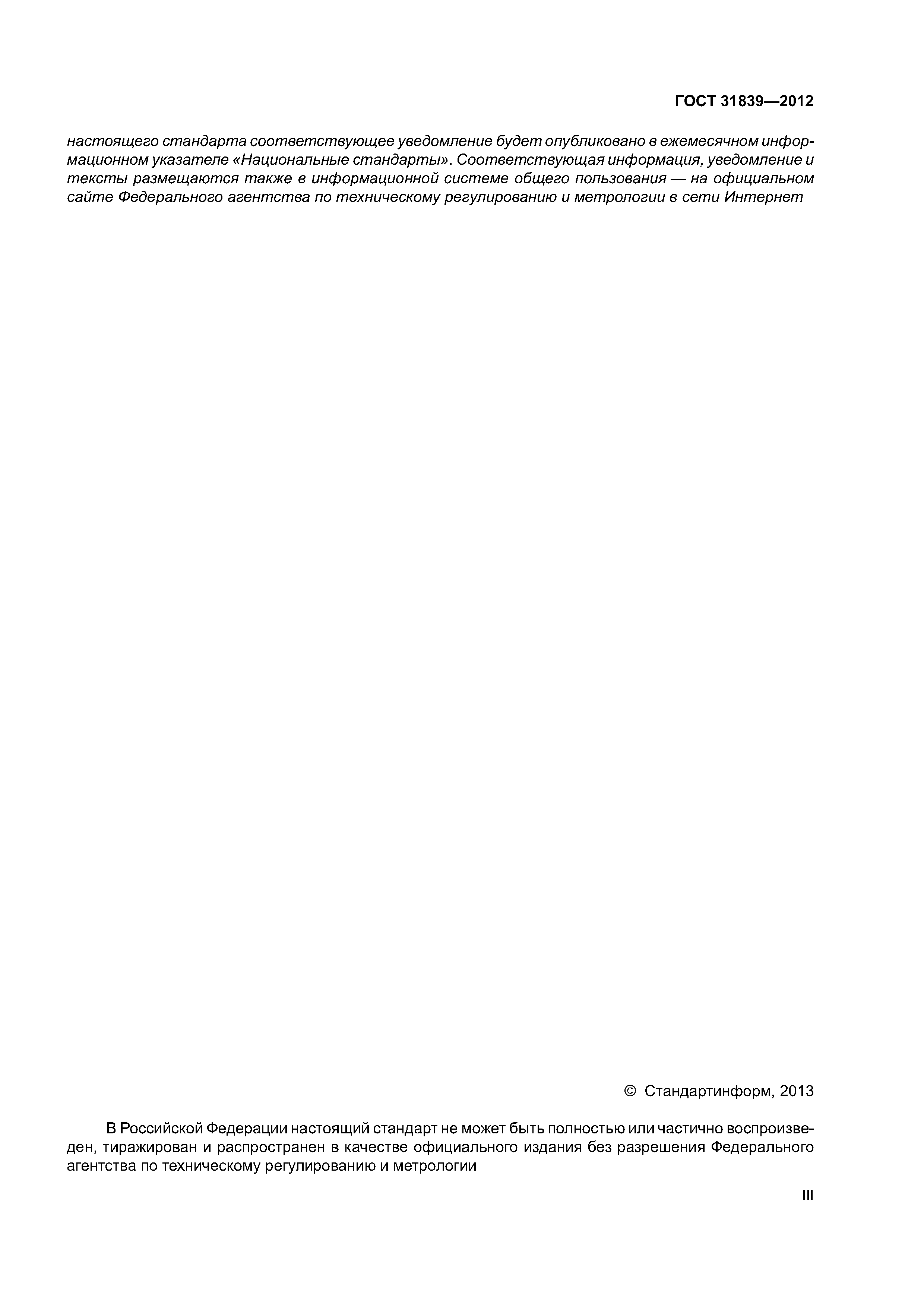 ГОСТ 31839—2012

настоящего стандарта соответствующее уведомление будет опубликовано в ежемесячном информационном указателе «Национальные стандарты». Соответствующая информация, уведомление и тексты размещаются также в информационной системе общего пользования — на официальном сайте Федерального агентства по техническому регулированию и метрологии в сети Интернет

© Стандартинформ, 2013

В Российской Федерации настоящий стандарт не может быть полностью или частично воспроизведен, тиражирован и распространен в качестве официального издания без разрешения Федерального агентства по техническому регулированию и метрологии

III